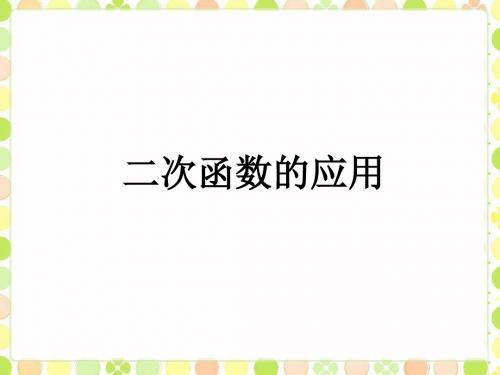 二次函数的应用